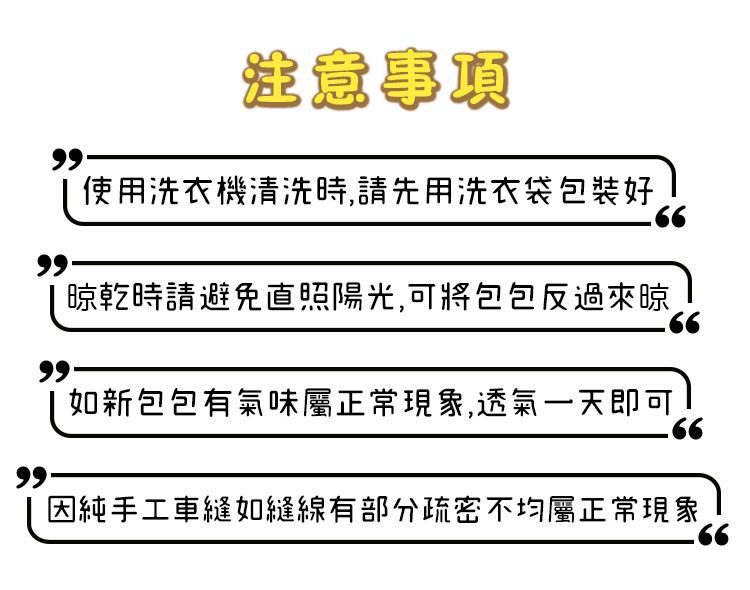 注意事項

使用洗衣機清洗時,請先用洗衣袋包裝好

晾乾時請避免直照陽光,可將包包反過來晾

如新包包有氣味屬正常現象,透氣一天即可

因純手工車縫如縫線有部分疏密不均屬正常現象